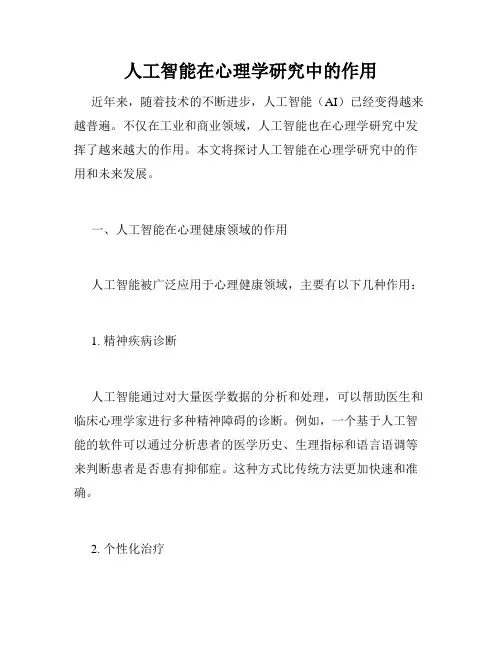 人工智能在心理学研究中的作用

近年来，随着技术的不断进步，人工智能（AI）已经变得越来越普遍。不仅在工业和商业领域，人工智能也在心理学研究中发挥了越来越大的作用。本文将探讨人工智能在心理学研究中的作用和未来发展。

一、人工智能在心理健康领域的作用

人工智能被广泛应用于心理健康领域，主要有以下几种作用：

1. 精神疾病诊断

人工智能通过对大量医学数据的分析和处理，可以帮助医生和临床心理学家进行多种精神障碍的诊断。例如，一个基于人工智能的软件可以通过分析患者的医学历史、生理指标和语言语调等来判断患者是否患有抑郁症。这种方式比传统方法更加快速和准确。

2. 个性化治疗